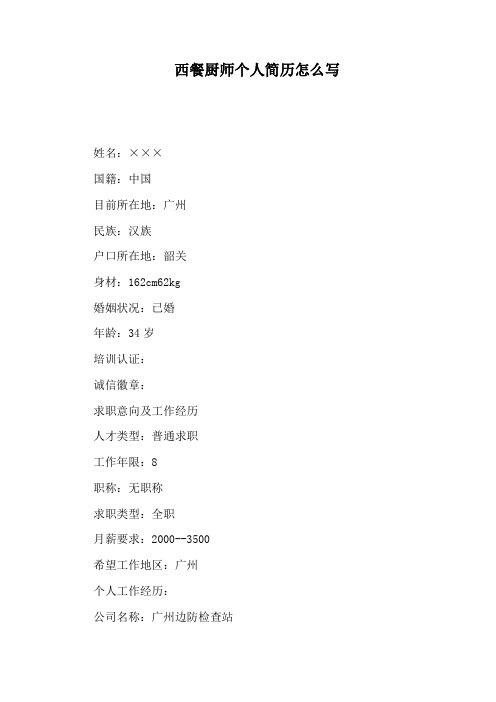 西餐厨师个人简历怎么写

姓名：×××

国籍：中国

目前所在地：广州

民族：汉族

户口所在地：韶关

身材：162cm62kg

婚姻状况：已婚

年龄：34 岁

培训认证：

诚信徽章：

求职意向及工作经历

人才类型：普通求职

工作年限：8

职称：无职称

求职类型：全职

月薪要求：2000--3500

希望工作地区：广州

个人工作经历：

公司名称：广州边防检查站